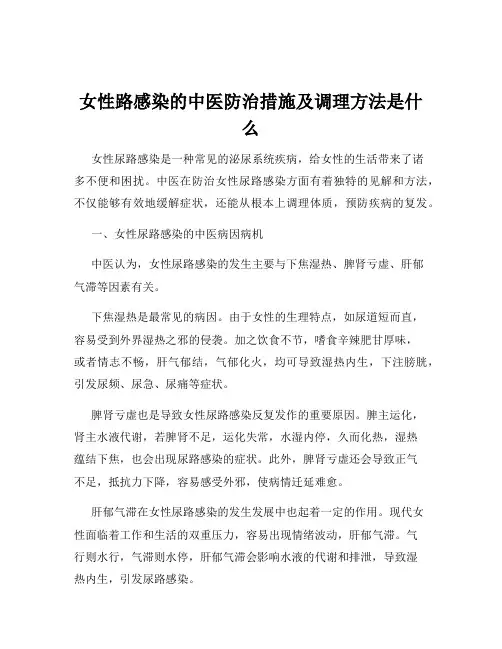 女性路感染的中医防治措施及调理方法是什么

女性尿路感染是一种常见的泌尿系统疾病，给女性的生活带来了诸多不便和困扰。中医在防治女性尿路感染方面有着独特的见解和方法，不仅能够有效地缓解症状，还能从根本上调理体质，预防疾病的复发。

一、女性尿路感染的中医病因病机

中医认为，女性尿路感染的发生主要与下焦湿热、脾肾亏虚、肝郁气滞等因素有关。

下焦湿热是最常见的病因。由于女性的生理特点，如尿道短而直，容易受到外界湿热之邪的侵袭。加之饮食不节，嗜食辛辣肥甘厚味，或者情志不畅，肝气郁结，气郁化火，均可导致湿热内生，下注膀胱，引发尿频、尿急、尿痛等症状。

脾肾亏虚也是导致女性尿路感染反复发作的重要原因。脾主运化，肾主水液代谢，若脾肾不足，运化失常，水湿内停，久而化热，湿热蕴结下焦，也会出现尿路感染的症状。此外，脾肾亏虚还会导致正气不足，抵抗力下降，容易感受外邪，使病情迁延难愈。

肝郁气滞在女性尿路感染的发生发展中也起着一定的作用。现代女性面临着工作和生活的双重压力，容易出现情绪波动，肝郁气滞。气行则水行，气滞则水停，肝郁气滞会影响水液的代谢和排泄，导致湿热内生，引发尿路感染。